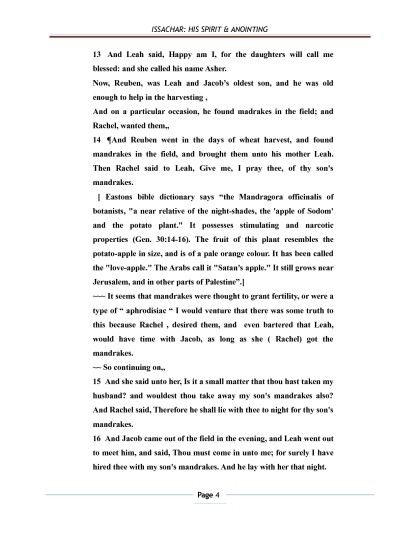 ISSACHAR: HIS SPIRIT & ANOINTING

13 And Leah said, Happy am I, for the daughters will call me blessed: and she called his name Asher.

Now, Reuben, was Leah and Jacob's oldest son, and he was old enough to help in the harvesting ,

And on a particular occasion, he found madrakes in the field; and Rachel, wanted them,,

14 ¶And Reuben went in the days of wheat harvest, and found mandrakes in the field, and brought them unto his mother Leah. Then Rachel said to Leah, Give me, I pray thee, of thy son's mandrakes.

[ Eastons bible dictionary says "the Mandragora officinalis of botanists, "a near relative of the night-shades, the 'apple of Sodom' and the potato plant." It possesses stimulating and narcotic properties (Gen. 30:14-16). The fruit of this plant resembles the potato-apple in size, and is of a pale orange colour. It has been called the "love-apple." The Arabs call it "Satan's apple." It still grows near Jerusalem, and in other parts of Palestine".]

~~~ It seems that mandrakes were thought to grant fertility, or were a type of " aphrodisiac " I would venture that there was some truth to this because Rachel , desired them, and even bartered that Leah, would have time with Jacob, as long as she ( Rachel) got the mandrakes.

~~ So continuing on,,

15 And she said unto her, Is it a small matter that thou hast taken my husband? and wouldest thou take away my son's mandrakes also? And Rachel said, Therefore he shall lie with thee to night for thy son's mandrakes.

16 And Jacob came out of the field in the evening, and Leah went out to meet him, and said, Thou must come in unto me; for surely I have hired thee with my son's mandrakes. And he lay with her that night.

Page 4